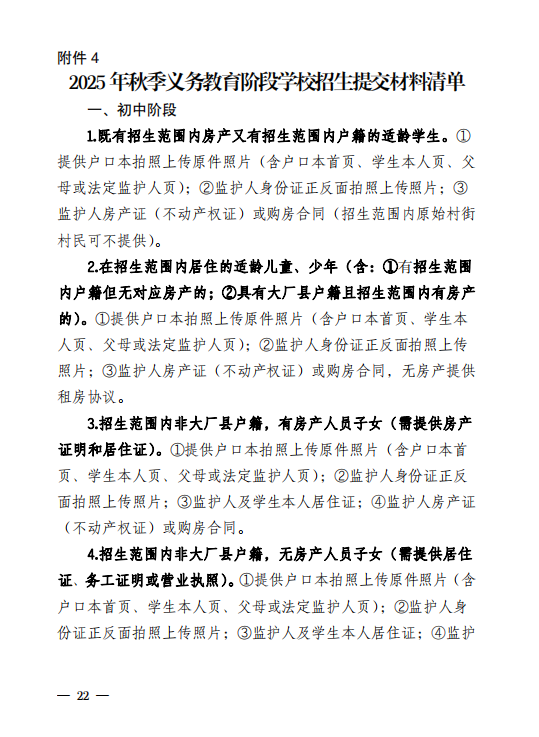 附件 4

2025 年秋季义务教育阶段学校招生提交材料清单

一、初中阶段

1.既有招生范围内房产又有招生范围内户籍的适龄学生。①提供户口本拍照上传原件照片（含户口本首页、学生本人页、父母或法定监护人页）；②监护人身份证正反面拍照上传照片；③监护人房产证（不动产权证）或购房合同（招生范围内原始村街村民可不提供）。

2.在招生范围内居住的适龄儿童、少年（含：①有招生范围内户籍但无对应房产的；②具有大厂县户籍且招生范围内有房产的）。①提供户口本拍照上传原件照片（含户口本首页、学生本人页、父母或法定监护人页）；②监护人身份证正反面拍照上传照片；③监护人房产证（不动产权证）或购房合同，无房产提供租房协议。

3.招生范围内非大厂县户籍，有房产人员子女（需提供房产证明和居住证）。①提供户口本拍照上传原件照片（含户口本首页、学生本人页、父母或法定监护人页）；②监护人身份证正反面拍照上传照片；③监护人及学生本人居住证；④监护人房产证（不动产权证）或购房合同。

4.招生范围内非大厂县户籍，无房产人员子女（需提供居住证、务工证明或营业执照）。①提供户口本拍照上传原件照片（含户口本首页、学生本人页、父母或法定监护人页）；②监护人身份证正反面拍照上传照片；③监护人及学生本人居住证；④监护

— 22 —